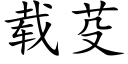 载芟